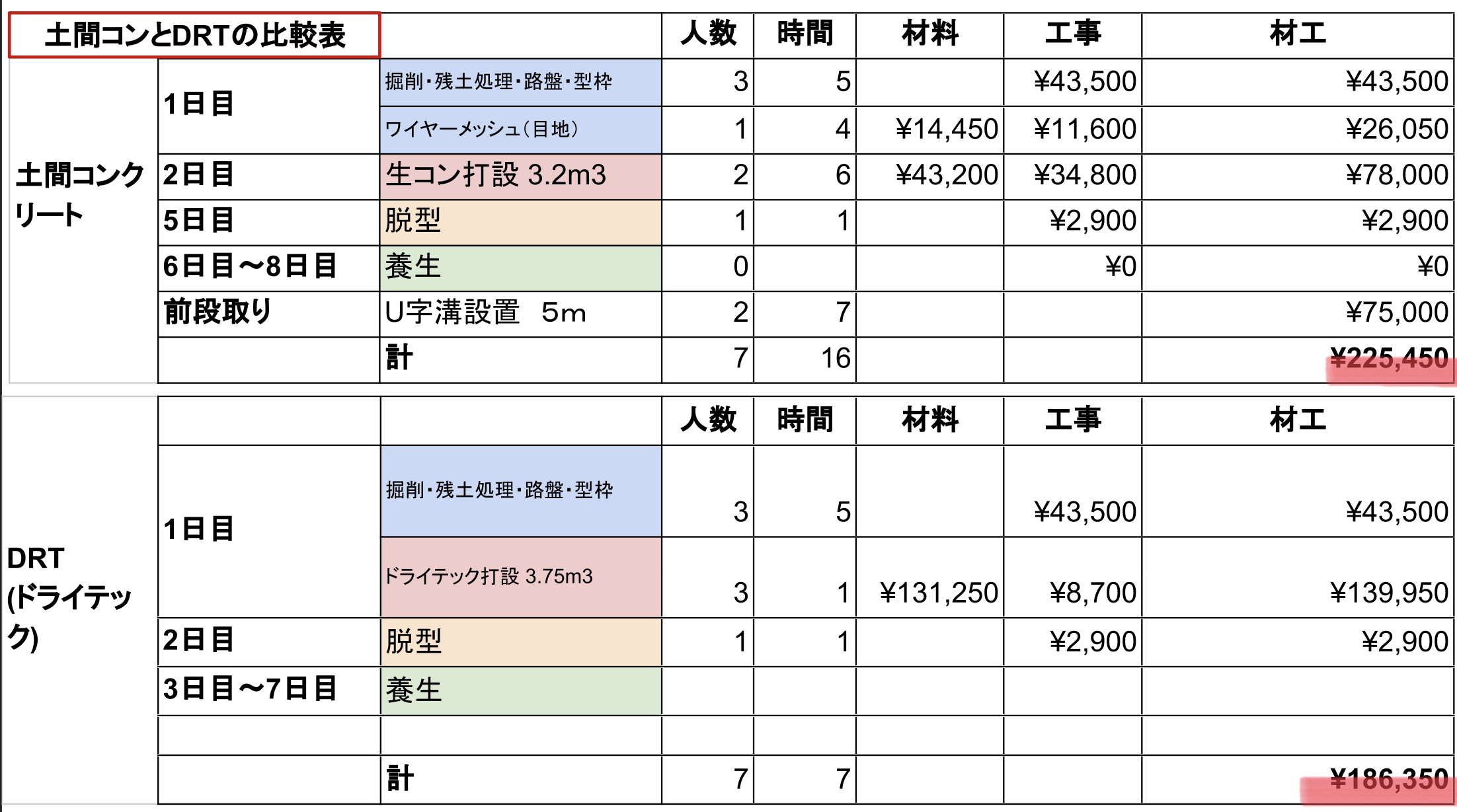 | 土間コンとDRTの比較表 | | | 人数 | 時間 | 材料 | 工事 | 材工 |
|---|---|---|---|---|---|---|---|
| 土間コンクリート | 1日目 | 掘削・残土処理・路盤・型枠 | 3 | 5 | | ¥43,500 | ¥43,500 |
| | | ワイヤーメッシュ（目地） | 1 | 4 | ¥14,450 | ¥11,600 | ¥26,050 |
| | 2日目 | 生コン打設 3.2m3 | 2 | 6 | ¥43,200 | ¥34,800 | ¥78,000 |
| | 5日目 | 脱型 | 1 | 1 | | ¥2,900 | ¥2,900 |
| | 6日目〜8日目 | 養生 | 0 | | | ¥0 | ¥0 |
| | 前段取り | U字溝設置　5m | 2 | 7 | | | ¥75,000 |
| | | 計 | 7 | 16 | | | ¥225,450 |

| | | | 人数 | 時間 | 材料 | 工事 | 材工 |
|---|---|---|---|---|---|---|---|
| DRT (ドライテック) | 1日目 | 掘削・残土処理・路盤・型枠 | 3 | 5 | | ¥43,500 | ¥43,500 |
| | | ドライテック打設 3.75m3 | 3 | 1 | ¥131,250 | ¥8,700 | ¥139,950 |
| | 2日目 | 脱型 | 1 | 1 | | ¥2,900 | ¥2,900 |
| | 3日目〜7日目 | 養生 | | | | | |
| | | | | | | | |
| | | 計 | 7 | 7 | | | ¥186,350 |